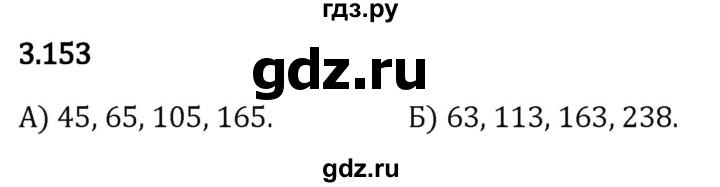 гдз.ру

3.153

gdz.ru

А) 45, 65, 105, 165.

Б) 63, 113, 163, 238.

gdz.ru